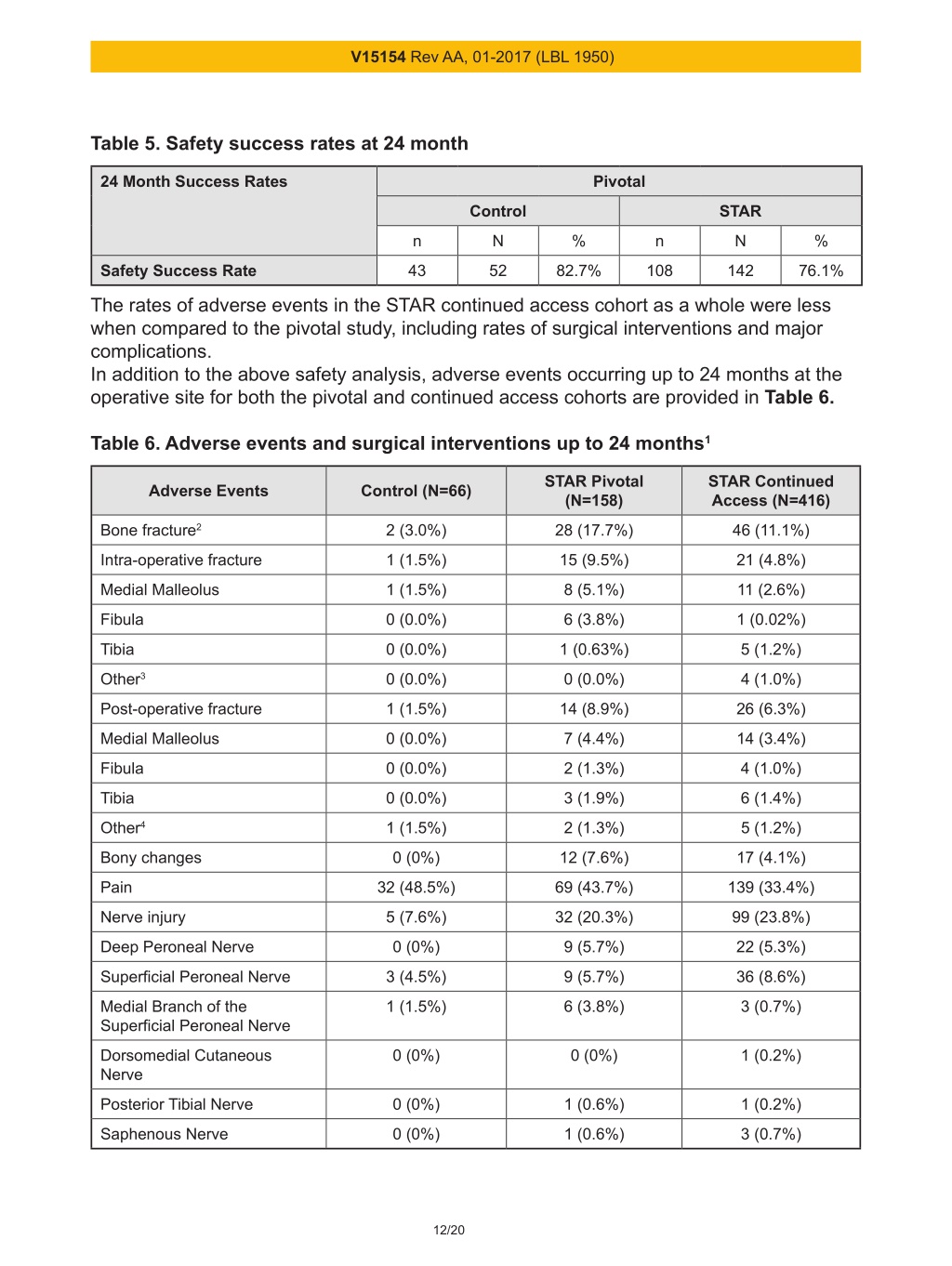 V15154 Rev AA, 01-2017 (LBL 1950)

Table 5. Safety success rates at 24 month

| 24 Month Success Rates | Pivotal | | | | | |
|---|---|---|---|---|---|---|
| | Control | | | STAR | | |
| | n | N | % | n | N | % |
| Safety Success Rate | 43 | 52 | 82.7% | 108 | 142 | 76.1% |

The rates of adverse events in the STAR continued access cohort as a whole were less when compared to the pivotal study, including rates of surgical interventions and major complications.
In addition to the above safety analysis, adverse events occurring up to 24 months at the operative site for both the pivotal and continued access cohorts are provided in Table 6.

Table 6. Adverse events and surgical interventions up to 24 months$^1$

| Adverse Events | Control (N=66) | STAR Pivotal (N=158) | STAR Continued Access (N=416) |
|---|---|---|---|
| Bone fracture$^2$ | 2 (3.0%) | 28 (17.7%) | 46 (11.1%) |
| Intra-operative fracture | 1 (1.5%) | 15 (9.5%) | 21 (4.8%) |
| Medial Malleolus | 1 (1.5%) | 8 (5.1%) | 11 (2.6%) |
| Fibula | 0 (0.0%) | 6 (3.8%) | 1 (0.02%) |
| Tibia | 0 (0.0%) | 1 (0.63%) | 5 (1.2%) |
| Other$^3$ | 0 (0.0%) | 0 (0.0%) | 4 (1.0%) |
| Post-operative fracture | 1 (1.5%) | 14 (8.9%) | 26 (6.3%) |
| Medial Malleolus | 0 (0.0%) | 7 (4.4%) | 14 (3.4%) |
| Fibula | 0 (0.0%) | 2 (1.3%) | 4 (1.0%) |
| Tibia | 0 (0.0%) | 3 (1.9%) | 6 (1.4%) |
| Other$^4$ | 1 (1.5%) | 2 (1.3%) | 5 (1.2%) |
| Bony changes | 0 (0%) | 12 (7.6%) | 17 (4.1%) |
| Pain | 32 (48.5%) | 69 (43.7%) | 139 (33.4%) |
| Nerve injury | 5 (7.6%) | 32 (20.3%) | 99 (23.8%) |
| Deep Peroneal Nerve | 0 (0%) | 9 (5.7%) | 22 (5.3%) |
| Superficial Peroneal Nerve | 3 (4.5%) | 9 (5.7%) | 36 (8.6%) |
| Medial Branch of the Superficial Peroneal Nerve | 1 (1.5%) | 6 (3.8%) | 3 (0.7%) |
| Dorsomedial Cutaneous Nerve | 0 (0%) | 0 (0%) | 1 (0.2%) |
| Posterior Tibial Nerve | 0 (0%) | 1 (0.6%) | 1 (0.2%) |
| Saphenous Nerve | 0 (0%) | 1 (0.6%) | 3 (0.7%) |

12/20